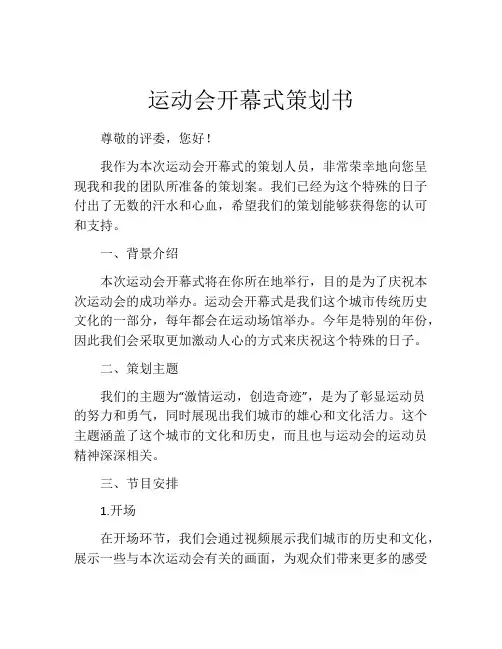 运动会开幕式策划书

尊敬的评委，您好！

我作为本次运动会开幕式的策划人员，非常荣幸地向您呈现我和我的团队所准备的策划案。我们已经为这个特殊的日子付出了无数的汗水和心血，希望我们的策划能够获得您的认可和支持。

一、背景介绍

本次运动会开幕式将在你所在地举行，目的是为了庆祝本次运动会的成功举办。运动会开幕式是我们这个城市传统历史文化的一部分，每年都会在运动场馆举办。今年是特别的年份，因此我们会采取更加激动人心的方式来庆祝这个特殊的日子。

二、策划主题

我们的主题为“激情运动，创造奇迹”，是为了彰显运动员的努力和勇气，同时展现出我们城市的雄心和文化活力。这个主题涵盖了这个城市的文化和历史，而且也与运动会的运动员精神深深相关。

三、节目安排

1.开场

在开场环节，我们会通过视频展示我们城市的历史和文化，展示一些与本次运动会有关的画面，为观众们带来更多的感受